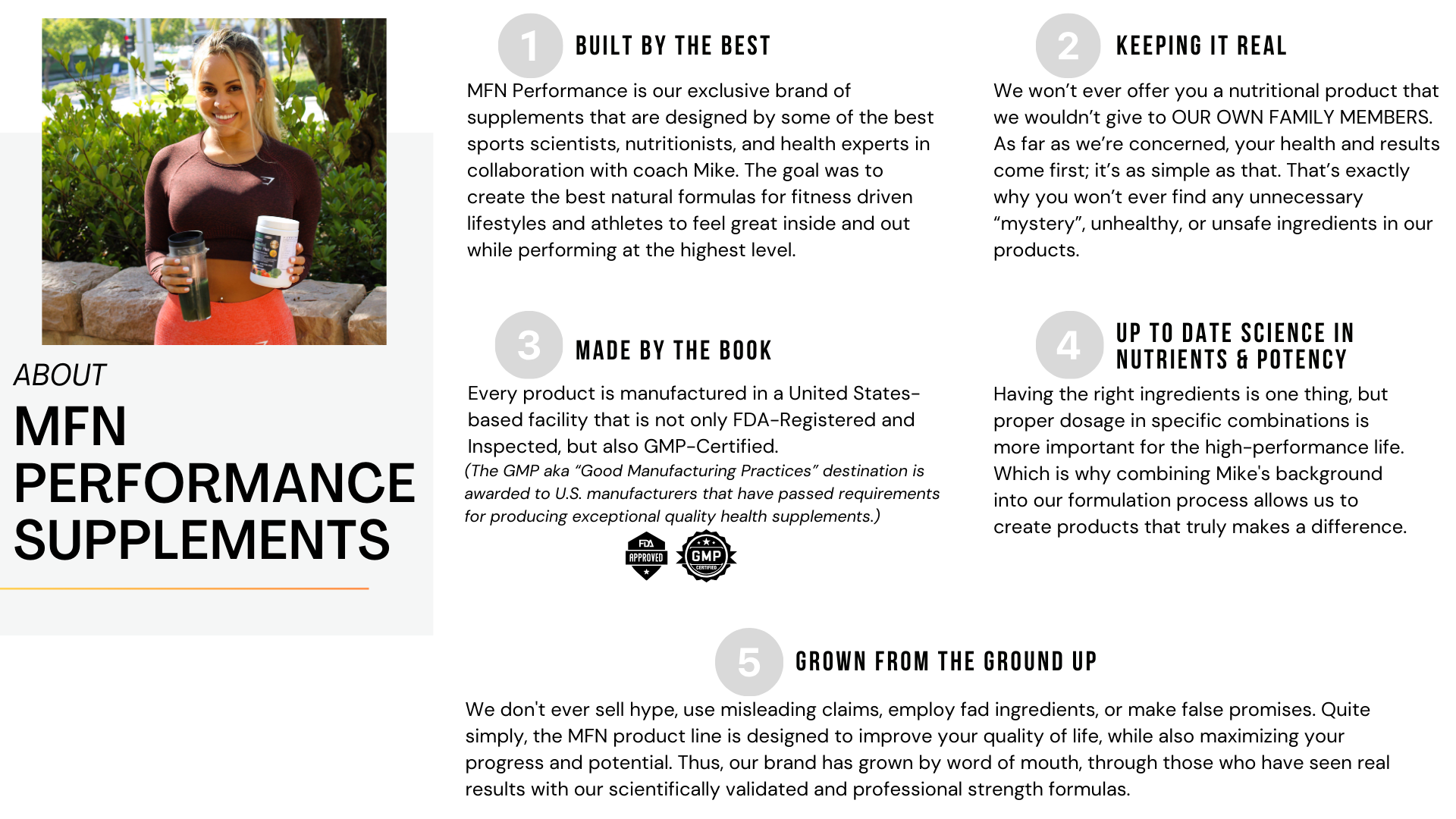 ABOUT

MFN PERFORMANCE SUPPLEMENTS

1 BUILT BY THE BEST

MFN Performance is our exclusive brand of supplements that are designed by some of the best sports scientists, nutritionists, and health experts in collaboration with coach Mike. The goal was to create the best natural formulas for fitness driven lifestyles and athletes to feel great inside and out while performing at the highest level.

2 KEEPING IT REAL

We won't ever offer you a nutritional product that we wouldn't give to OUR OWN FAMILY MEMBERS. As far as we're concerned, your health and results come first; it's as simple as that. That's exactly why you won't ever find any unnecessary "mystery", unhealthy, or unsafe ingredients in our products.

3 MADE BY THE BOOK

Every product is manufactured in a United States-based facility that is not only FDA-Registered and Inspected, but also GMP-Certified.

(The GMP aka "Good Manufacturing Practices" destination is awarded to U.S. manufacturers that have passed requirements for producing exceptional quality health supplements.)

FDA APPROVED

GMP CERTIFIED

4 UP TO DATE SCIENCE IN NUTRIENTS & POTENCY

Having the right ingredients is one thing, but proper dosage in specific combinations is more important for the high-performance life. Which is why combining Mike's background into our formulation process allows us to create products that truly makes a difference.

5 GROWN FROM THE GROUND UP

We don't ever sell hype, use misleading claims, employ fad ingredients, or make false promises. Quite simply, the MFN product line is designed to improve your quality of life, while also maximizing your progress and potential. Thus, our brand has grown by word of mouth, through those who have seen real results with our scientifically validated and professional strength formulas.